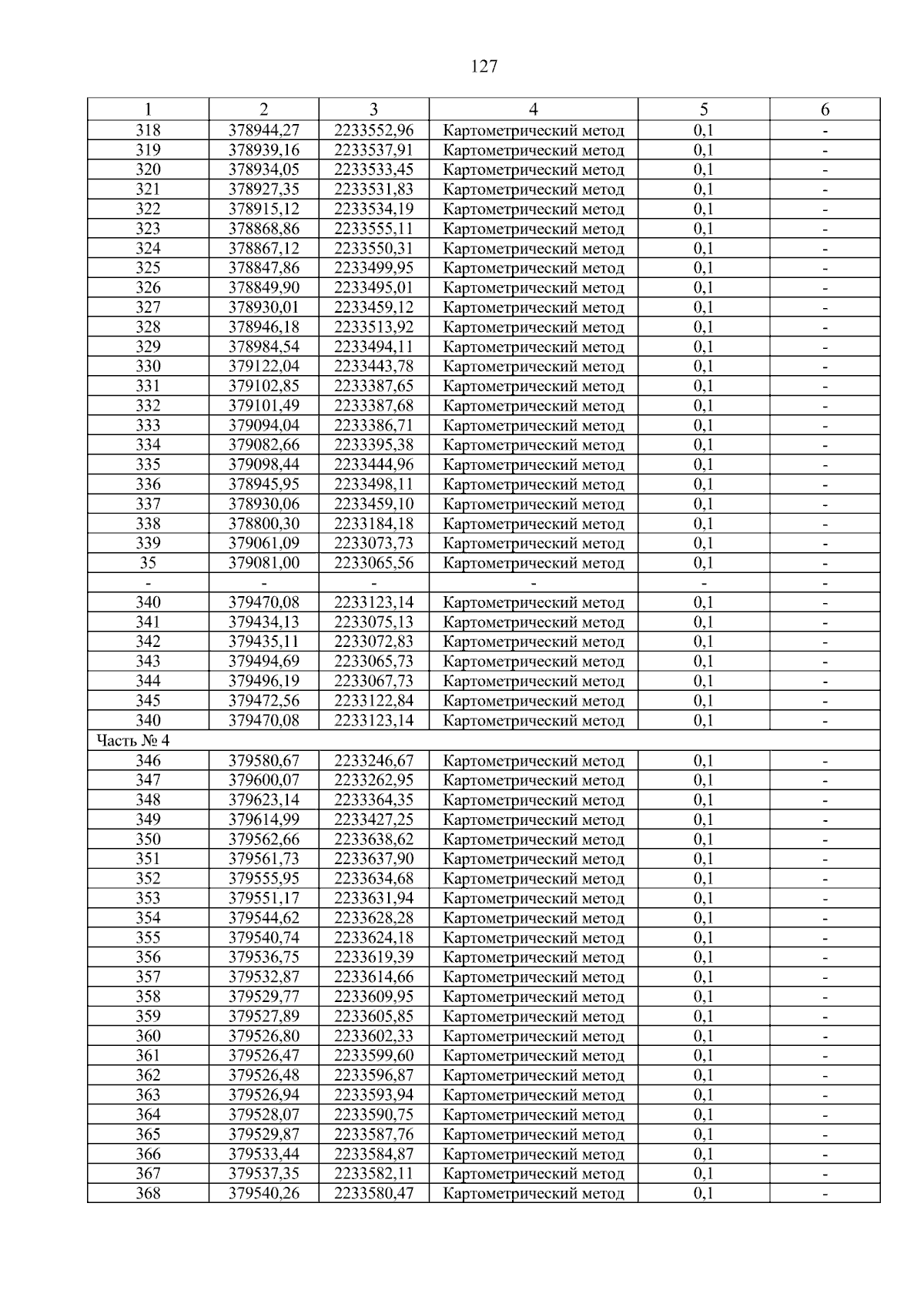 127

| 1 | 2 | 3 | 4 | 5 | 6 |
|---|---|---|---|---|---|
| 318 | 378944,27 | 2233552,96 | Картометрический метод | 0,1 | - |
| 319 | 378939,16 | 2233537,91 | Картометрический метод | 0,1 | - |
| 320 | 378934,05 | 2233533,45 | Картометрический метод | 0,1 | - |
| 321 | 378927,35 | 2233531,83 | Картометрический метод | 0,1 | - |
| 322 | 378915,12 | 2233534,19 | Картометрический метод | 0,1 | - |
| 323 | 378868,86 | 2233555,11 | Картометрический метод | 0,1 | - |
| 324 | 378867,12 | 2233550,31 | Картометрический метод | 0,1 | - |
| 325 | 378847,86 | 2233499,95 | Картометрический метод | 0,1 | - |
| 326 | 378849,90 | 2233495,01 | Картометрический метод | 0,1 | - |
| 327 | 378930,01 | 2233459,12 | Картометрический метод | 0,1 | - |
| 328 | 378946,18 | 2233513,92 | Картометрический метод | 0,1 | - |
| 329 | 378984,54 | 2233494,11 | Картометрический метод | 0,1 | - |
| 330 | 379122,04 | 2233443,78 | Картометрический метод | 0,1 | - |
| 331 | 379102,85 | 2233387,65 | Картометрический метод | 0,1 | - |
| 332 | 379101,49 | 2233387,68 | Картометрический метод | 0,1 | - |
| 333 | 379094,04 | 2233386,71 | Картометрический метод | 0,1 | - |
| 334 | 379082,66 | 2233395,38 | Картометрический метод | 0,1 | - |
| 335 | 379098,44 | 2233444,96 | Картометрический метод | 0,1 | - |
| 336 | 378945,95 | 2233498,11 | Картометрический метод | 0,1 | - |
| 337 | 378930,06 | 2233459,10 | Картометрический метод | 0,1 | - |
| 338 | 378800,30 | 2233184,18 | Картометрический метод | 0,1 | - |
| 339 | 379061,09 | 2233073,73 | Картометрический метод | 0,1 | - |
| 35 | 379081,00 | 2233065,56 | Картометрический метод | 0,1 | - |
| - | - | - | - | - | - |
| 340 | 379470,08 | 2233123,14 | Картометрический метод | 0,1 | - |
| 341 | 379434,13 | 2233075,13 | Картометрический метод | 0,1 | - |
| 342 | 379435,11 | 2233072,83 | Картометрический метод | 0,1 | - |
| 343 | 379494,69 | 2233065,73 | Картометрический метод | 0,1 | - |
| 344 | 379496,19 | 2233067,73 | Картометрический метод | 0,1 | - |
| 345 | 379472,56 | 2233122,84 | Картометрический метод | 0,1 | - |
| 340 | 379470,08 | 2233123,14 | Картометрический метод | 0,1 | - |
| Часть № 4 | | | | | |
| 346 | 379580,67 | 2233246,67 | Картометрический метод | 0,1 | - |
| 347 | 379600,07 | 2233262,95 | Картометрический метод | 0,1 | - |
| 348 | 379623,14 | 2233364,35 | Картометрический метод | 0,1 | - |
| 349 | 379614,99 | 2233427,25 | Картометрический метод | 0,1 | - |
| 350 | 379562,66 | 2233638,62 | Картометрический метод | 0,1 | - |
| 351 | 379561,73 | 2233637,90 | Картометрический метод | 0,1 | - |
| 352 | 379555,95 | 2233634,68 | Картометрический метод | 0,1 | - |
| 353 | 379551,17 | 2233631,94 | Картометрический метод | 0,1 | - |
| 354 | 379544,62 | 2233628,28 | Картометрический метод | 0,1 | - |
| 355 | 379540,74 | 2233624,18 | Картометрический метод | 0,1 | - |
| 356 | 379536,75 | 2233619,39 | Картометрический метод | 0,1 | - |
| 357 | 379532,87 | 2233614,66 | Картометрический метод | 0,1 | - |
| 358 | 379529,77 | 2233609,95 | Картометрический метод | 0,1 | - |
| 359 | 379527,89 | 2233605,85 | Картометрический метод | 0,1 | - |
| 360 | 379526,80 | 2233602,33 | Картометрический метод | 0,1 | - |
| 361 | 379526,47 | 2233599,60 | Картометрический метод | 0,1 | - |
| 362 | 379526,48 | 2233596,87 | Картометрический метод | 0,1 | - |
| 363 | 379526,94 | 2233593,94 | Картометрический метод | 0,1 | - |
| 364 | 379528,07 | 2233590,75 | Картометрический метод | 0,1 | - |
| 365 | 379529,87 | 2233587,76 | Картометрический метод | 0,1 | - |
| 366 | 379533,44 | 2233584,87 | Картометрический метод | 0,1 | - |
| 367 | 379537,35 | 2233582,11 | Картометрический метод | 0,1 | - |
| 368 | 379540,26 | 2233580,47 | Картометрический метод | 0,1 | - |